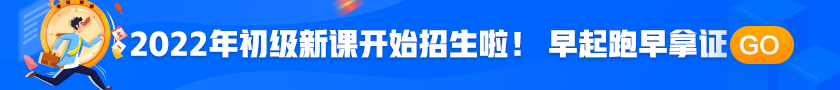 2022年初级新课开始招生啦！ 早起跑早拿证 GO